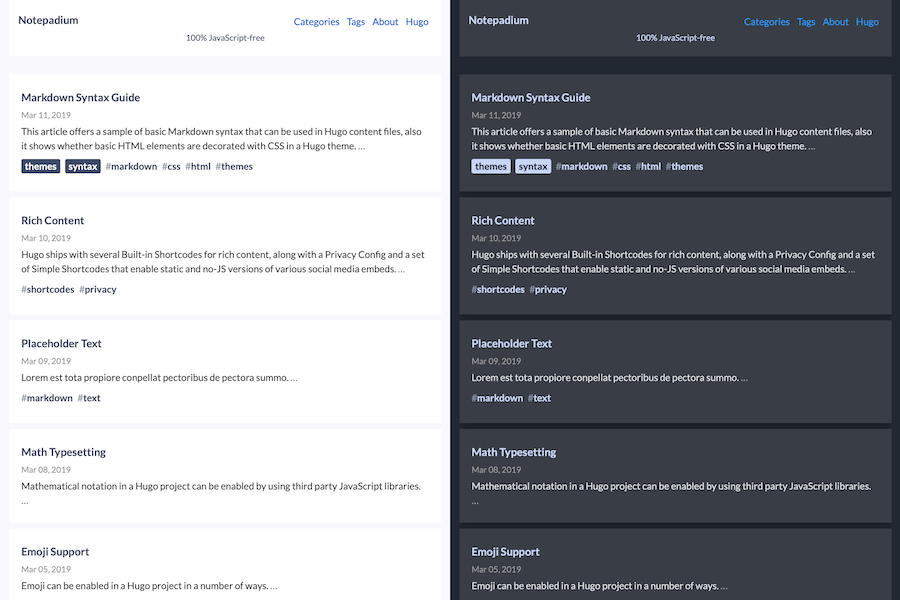 Notepadium

Categories Tags About Hugo

100% JavaScript-free

Markdown Syntax Guide

Mar 11, 2019

This article offers a sample of basic Markdown syntax that can be used in Hugo content files, also it shows whether basic HTML elements are decorated with CSS in a Hugo theme. …

themes syntax #markdown #css #html #themes

Rich Content

Mar 10, 2019

Hugo ships with several Built-in Shortcodes for rich content, along with a Privacy Config and a set of Simple Shortcodes that enable static and no-JS versions of various social media embeds. …

#shortcodes #privacy

Placeholder Text

Mar 09, 2019

Lorem est tota propiore conpellat pectoribus de pectora summo. …

#markdown #text

Math Typesetting

Mar 08, 2019

Mathematical notation in a Hugo project can be enabled by using third party JavaScript libraries. …

Emoji Support

Mar 05, 2019

Emoji can be enabled in a Hugo project in a number of ways. …

Notepadium

Categories Tags About Hugo

100% JavaScript-free

Markdown Syntax Guide

Mar 11, 2019

This article offers a sample of basic Markdown syntax that can be used in Hugo content files, also it shows whether basic HTML elements are decorated with CSS in a Hugo theme. …

themes syntax #markdown #css #html #themes

Rich Content

Mar 10, 2019

Hugo ships with several Built-in Shortcodes for rich content, along with a Privacy Config and a set of Simple Shortcodes that enable static and no-JS versions of various social media embeds. …

#shortcodes #privacy

Placeholder Text

Mar 09, 2019

Lorem est tota propiore conpellat pectoribus de pectora summo. …

#markdown #text

Math Typesetting

Mar 08, 2019

Mathematical notation in a Hugo project can be enabled by using third party JavaScript libraries. …

Emoji Support

Mar 05, 2019

Emoji can be enabled in a Hugo project in a number of ways. …